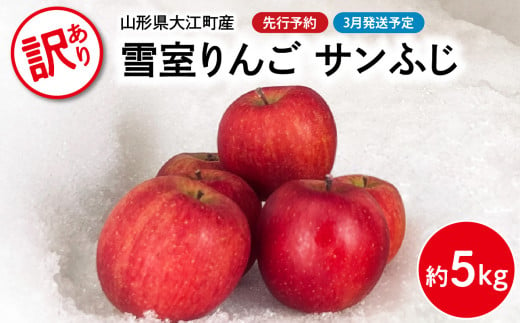 訳あり

山形県大江町産

先行予約

3月発送予定

雪室りんご サンふじ

約5kg